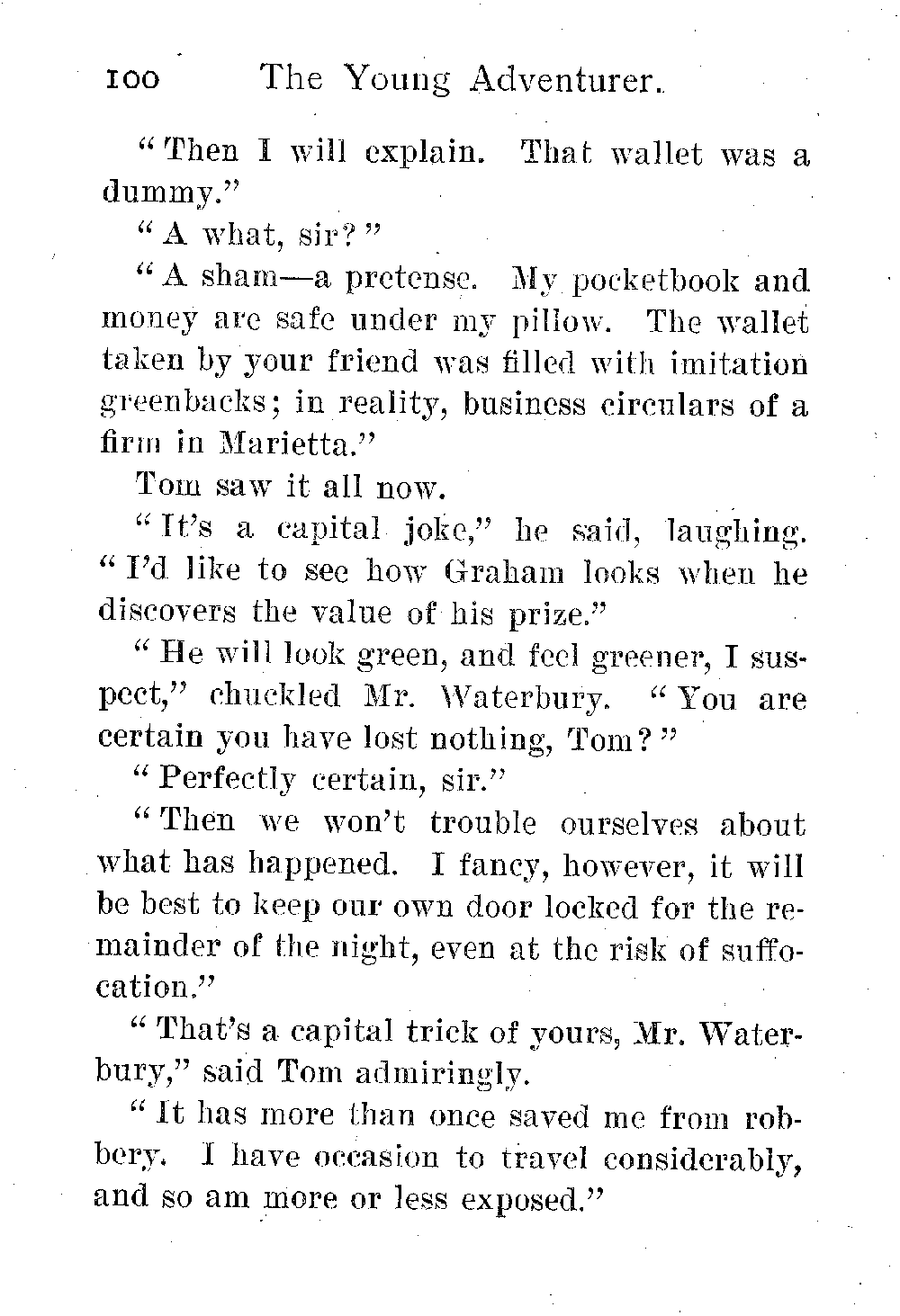 100 The Young Adventurer.

"Then I will explain. That wallet was a dummy."

"A what, sir?"

"A sham—a pretense. My pocketbook and money are safe under my pillow. The wallet taken by your friend was filled with imitation greenbacks; in reality, business circulars of a firm in Marietta."

Tom saw it all now.

"It's a capital joke," he said, laughing. "I'd like to see how Graham looks when he discovers the value of his prize."

"He will look green, and feel greener, I suspect," chuckled Mr. Waterbury. "You are certain you have lost nothing, Tom?"

"Perfectly certain, sir."

"Then we won't trouble ourselves about what has happened. I fancy, however, it will be best to keep our own door locked for the remainder of the night, even at the risk of suffocation."

"That's a capital trick of yours, Mr. Waterbury," said Tom admiringly.

"It has more than once saved me from robbery. I have occasion to travel considerably, and so am more or less exposed."